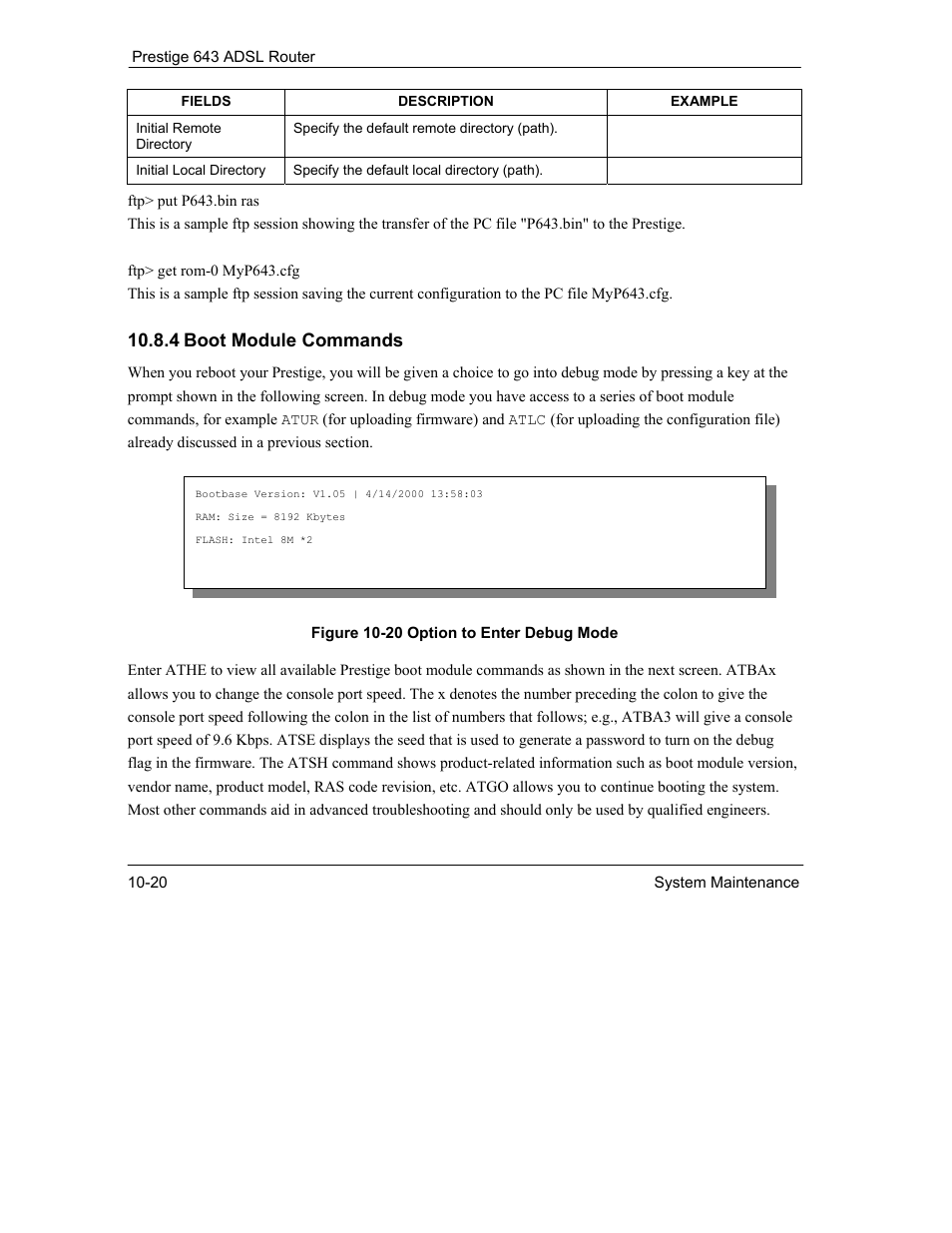 Prestige 643 ADSL Router

| FIELDS | DESCRIPTION | EXAMPLE |
|---|---|---|
| Initial Remote Directory | Specify the default remote directory (path). | |
| Initial Local Directory | Specify the default local directory (path). | |

ftp> put P643.bin ras
This is a sample ftp session showing the transfer of the PC file "P643.bin" to the Prestige.

ftp> get rom-0 MyP643.cfg
This is a sample ftp session saving the current configuration to the PC file MyP643.cfg.

10.8.4 Boot Module Commands

When you reboot your Prestige, you will be given a choice to go into debug mode by pressing a key at the prompt shown in the following screen. In debug mode you have access to a series of boot module commands, for example ATUR (for uploading firmware) and ATLC (for uploading the configuration file) already discussed in a previous section.

Bootbase Version: V1.05 | 4/14/2000 13:58:03
RAM: Size = 8192 Kbytes
FLASH: Intel 8M *2

Figure 10-20 Option to Enter Debug Mode

Enter ATHE to view all available Prestige boot module commands as shown in the next screen. ATBAx allows you to change the console port speed. The x denotes the number preceding the colon to give the console port speed following the colon in the list of numbers that follows; e.g., ATBA3 will give a console port speed of 9.6 Kbps. ATSE displays the seed that is used to generate a password to turn on the debug flag in the firmware. The ATSH command shows product-related information such as boot module version, vendor name, product model, RAS code revision, etc. ATGO allows you to continue booting the system. Most other commands aid in advanced troubleshooting and should only be used by qualified engineers.

10-20 System Maintenance